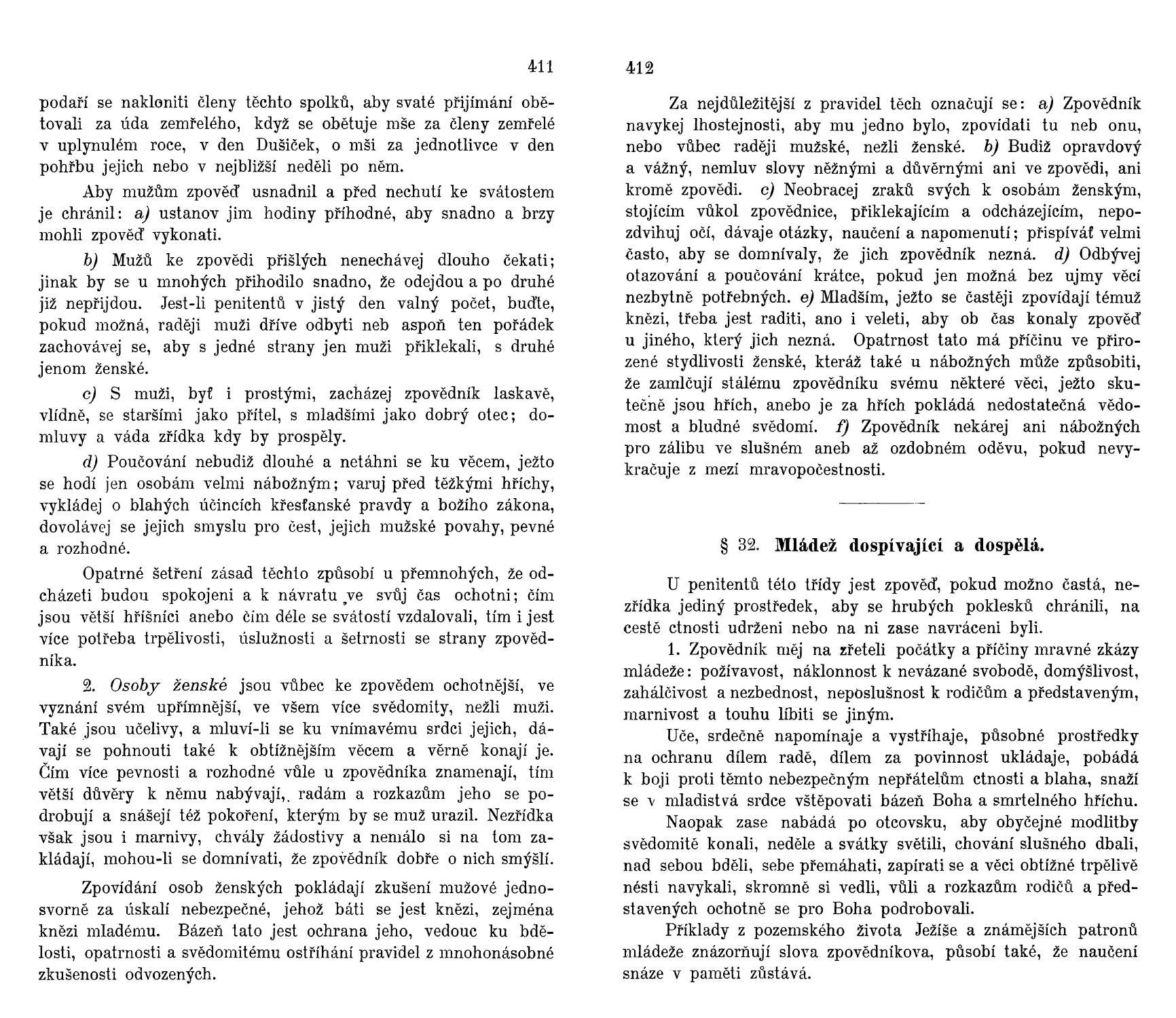 411

podaří se nakloniti členy těchto spolků, aby svaté přijímání obětovali za úda zemřelého, když se obětuje mše za členy zemřelé v uplynulém roce, v den Dušiček, o mši za jednotlivce v den pohřbu jejich nebo v nejbližší neděli po něm.

Aby mužům zpověď usnadnil a před nechutí ke svátostem je chránil: a) ustanov jim hodiny příhodné, aby snadno a brzy mohli zpověď vykonati.

b) Mužů ke zpovědi přišlých nenechávej dlouho čekati; jinak by se u mnohých přihodilo snadno, že odejdou a po druhé již nepřijdou. Jest-li penitentů v jistý den valný počet, buďte, pokud možná, raději muži dříve odbyti neb aspoň ten pořádek zachovávej se, aby s jedné strany jen muži přiklekali, s druhé jenom ženské.

c) S muži, byť i prostými, zacházej zpovědník laskavě, vlídně, se staršími jako přítel, s mladšími jako dobrý otec; domluvy a váda zřídka kdy by prospěly.

d) Poučování nebudiž dlouhé a netáhni se ku věcem, ježto se hodí jen osobám velmi nábožným; varuj před těžkými hříchy, vykládej o blahých účincích křesťanské pravdy a božího zákona, dovolávej se jejich smyslu pro čest, jejich mužské povahy, pevné a rozhodné.

Opatrné šetření zásad těchto způsobí u přemnohých, že odcházeti budou spokojeni a k návratu ve svůj čas ochotni; čím jsou větší hříšníci anebo čím déle se svátostí vzdalovali, tím i jest více potřeba trpělivosti, úslužnosti a šetrnosti se strany zpovědníka.

2. Osoby ženské jsou vůbec ke zpovědem ochotnější, ve vyznání svém upřímnější, ve všem více svědomity, nežli muži. Také jsou učelivy, a mluví-li se ku vnímavému srdci jejich, dávají se pohnouti také k obtížnějším věcem a věrně konají je. Čím více pevnosti a rozhodné vůle u zpovědníka znamenají, tím větší důvěry k němu nabývají, radám a rozkazům jeho se podrobují a snášejí též pokoření, kterým by se muž urazil. Nezřídka však jsou i marnivy, chvály žádostivy a nemálo si na tom zakládají, mohou-li se domnívati, že zpovědník dobře o nich smýšlí.

Zpovídání osob ženských pokládají zkušení mužové jednosvorně za úskalí nebezpečné, jehož báti se jest knězi, zejména knězi mladému. Bázeň tato jest ochrana jeho, vedouc ku bdělosti, opatrnosti a svědomitému ostříhání pravidel z mnohonásobné zkušenosti odvozených.

412

Za nejdůležitější z pravidel těch označují se: a) Zpovědník navykej lhostejnosti, aby mu jedno bylo, zpovídati tu neb onu, nebo vůbec raději mužské, nežli ženské. b) Budiž opravdový a vážný, nemluv slovy něžnými a důvěrnými ani ve zpovědi, ani kromě zpovědi. c) Neobracej zraků svých k osobám ženským, stojícím vůkol zpovědnice, přiklekajícím a odcházejícím, nepozdvihuj očí, dávaje otázky, naučení a napomenutí; přispíváť velmi často, aby se domnívaly, že jich zpovědník nezná. d) Odbývej otazování a poučování krátce, pokud jen možná bez ujmy věcí nezbytně potřebných. e) Mladším, ježto se častěji zpovídají témuž knězi, třeba jest raditi, ano i veleti, aby ob čas konaly zpověď u jiného, který jich nezná. Opatrnost tato má příčinu ve přirozené stydlivosti ženské, kteráž také u nábožných může způsobiti, že zamlčují stálému zpovědníku svému některé věci, ježto skutečně jsou hřích, anebo je za hřích pokládá nedostatečná vědomost a bludné svědomí. f) Zpovědník nekárej ani nábožných pro zálibu ve slušném aneb až ozdobném oděvu, pokud nevykračuje z mezí mravopočestnosti.

§ 32. Mládež dospívající a dospělá.

U penitentů této třídy jest zpověď, pokud možno častá, nezřídka jediný prostředek, aby se hrubých poklesků chránili, na cestě ctnosti udrženi nebo na ni zase navráceni byli.

1. Zpovědník měj na zřeteli počátky a příčiny mravné zkázy mládeže: požívavost, náklonnost k nevázané svobodě, domýšlivost, zahálčivost a nezbednost, neposlušnost k rodičům a představeným, marnivost a touhu líbiti se jiným.

Uče, srdečně napomínaje a vystříhaje, působné prostředky na ochranu dílem radě, dílem za povinnost ukládaje, pobádá k boji proti těmto nebezpečným nepřátelům ctnosti a blaha, snaží se v mladistvá srdce vštěpovati bázeň Boha a smrtelného hříchu.

Naopak zase nabádá po otcovsku, aby obyčejné modlitby svědomitě konali, neděle a svátky světili, chování slušného dbali, nad sebou bděli, sebe přemáhati, zapírati se a věci obtížné trpělivě nésti navykali, skromně si vedli, vůli a rozkazům rodičů a představených ochotně se pro Boha podrobovali.

Příklady z pozemského života Ježíše a známějších patronů mládeže znázorňují slova zpovědníkova, působí také, že naučení snáze v paměti zůstává.